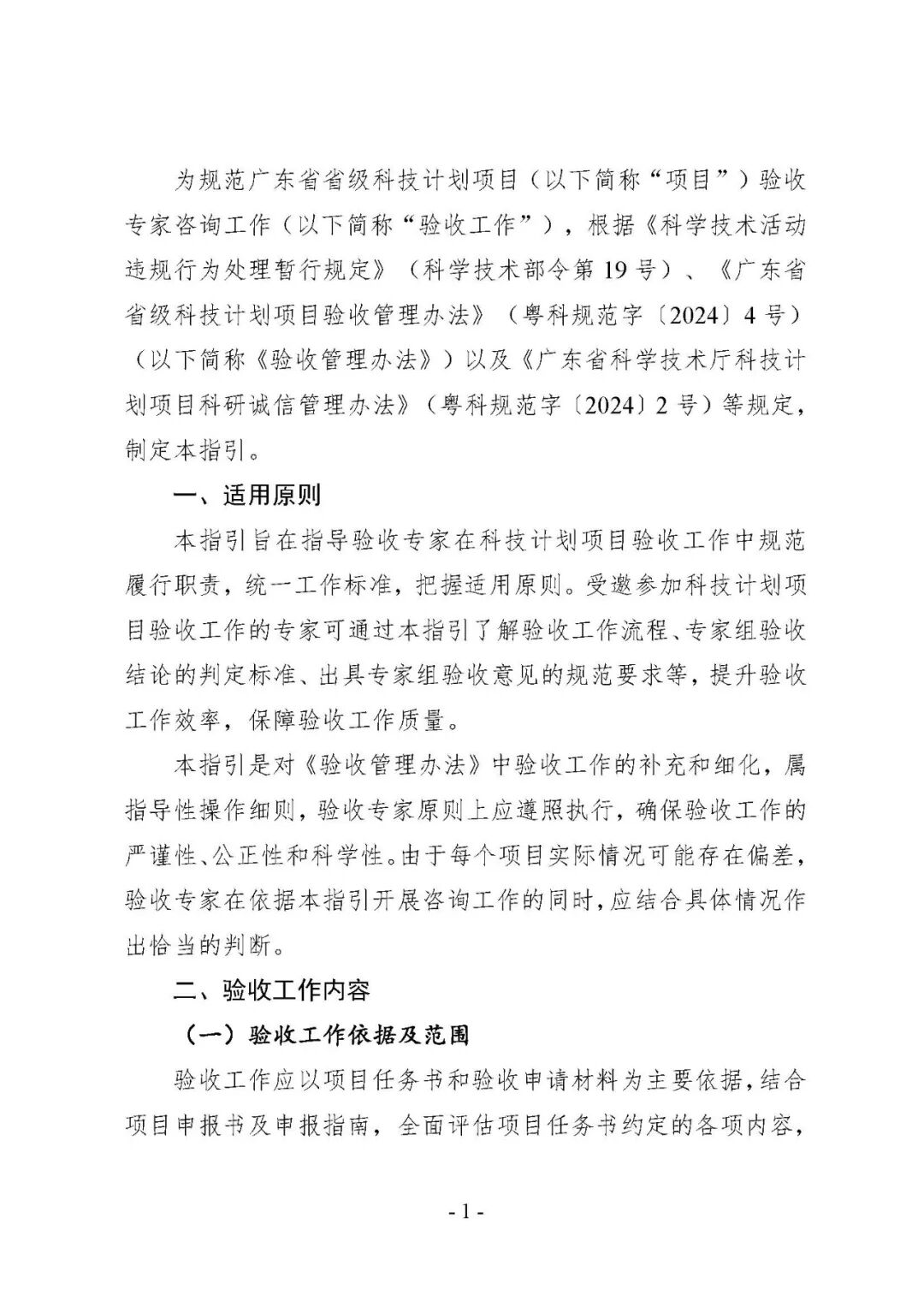 为规范广东省省级科技计划项目（以下简称“项目”）验收专家咨询工作（以下简称“验收工作”），根据《科学技术活动违规行为处理暂行规定》（科学技术部令第19号）、《广东省省级科技计划项目验收管理办法》（粤科规范字〔2024〕4号）（以下简称《验收管理办法》）以及《广东省科学技术厅科技计划项目科研诚信管理办法》（粤科规范字〔2024〕2号）等规定，制定本指引。

一、适用原则

本指引旨在指导验收专家在科技计划项目验收工作中规范履行职责，统一工作标准，把握适用原则。受邀参加科技计划项目验收工作的专家可通过本指引了解验收工作流程、专家组验收结论的判定标准、出具专家组验收意见的规范要求等，提升验收工作效率，保障验收工作质量。

本指引是对《验收管理办法》中验收工作的补充和细化，属指导性操作细则，验收专家原则上应遵照执行，确保验收工作的严谨性、公正性和科学性。由于每个项目实际情况可能存在偏差，验收专家在依据本指引开展咨询工作的同时，应结合具体情况作出恰当的判断。

二、验收工作内容

（一）验收工作依据及范围

验收工作应以项目任务书和验收申请材料为主要依据，结合项目申报书及申报指南，全面评估项目任务书约定的各项内容，

- 1 -